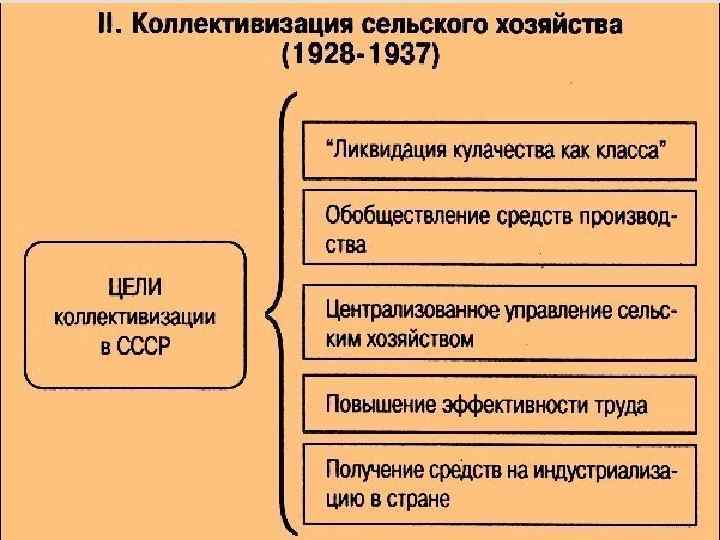 II. Коллективизация сельского хозяйства (1928-1937)

ЦЕЛИ коллективизации в СССР

"Ликвидация кулачества как класса"

Обобществление средств производства

Централизованное управление сельским хозяйством

Повышение эффективности труда

Получение средств на индустриализацию в стране